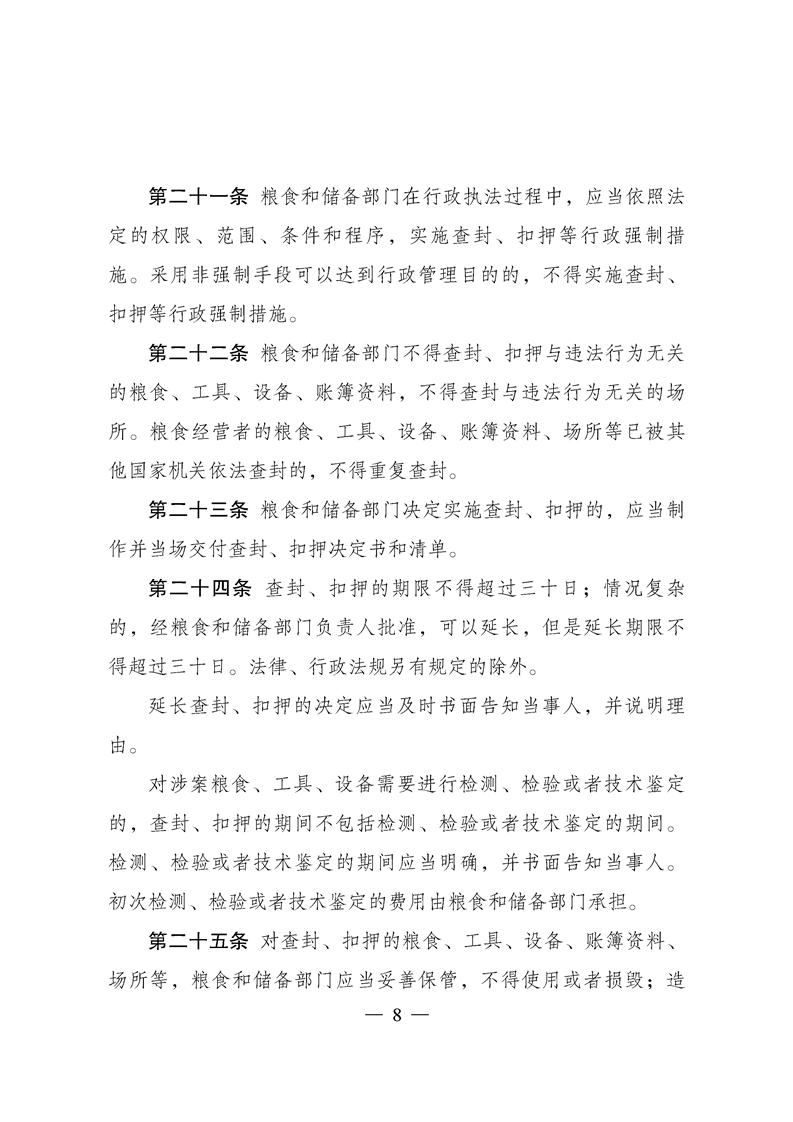 第二十一条 粮食和储备部门在行政执法过程中，应当依照法定的权限、范围、条件和程序，实施查封、扣押等行政强制措施。采用非强制手段可以达到行政管理目的的，不得实施查封、扣押等行政强制措施。

第二十二条 粮食和储备部门不得查封、扣押与违法行为无关的粮食、工具、设备、账簿资料，不得查封与违法行为无关的场所。粮食经营者的粮食、工具、设备、账簿资料、场所等已被其他国家机关依法查封的，不得重复查封。

第二十三条 粮食和储备部门决定实施查封、扣押的，应当制作并当场交付查封、扣押决定书和清单。

第二十四条 查封、扣押的期限不得超过三十日；情况复杂的，经粮食和储备部门负责人批准，可以延长，但是延长期限不得超过三十日。法律、行政法规另有规定的除外。

延长查封、扣押的决定应当及时书面告知当事人，并说明理由。

对涉案粮食、工具、设备需要进行检测、检验或者技术鉴定的，查封、扣押的期间不包括检测、检验或者技术鉴定的期间。检测、检验或者技术鉴定的期间应当明确，并书面告知当事人。初次检测、检验或者技术鉴定的费用由粮食和储备部门承担。

第二十五条 对查封、扣押的粮食、工具、设备、账簿资料、场所等，粮食和储备部门应当妥善保管，不得使用或者损毁；造

— 8 —